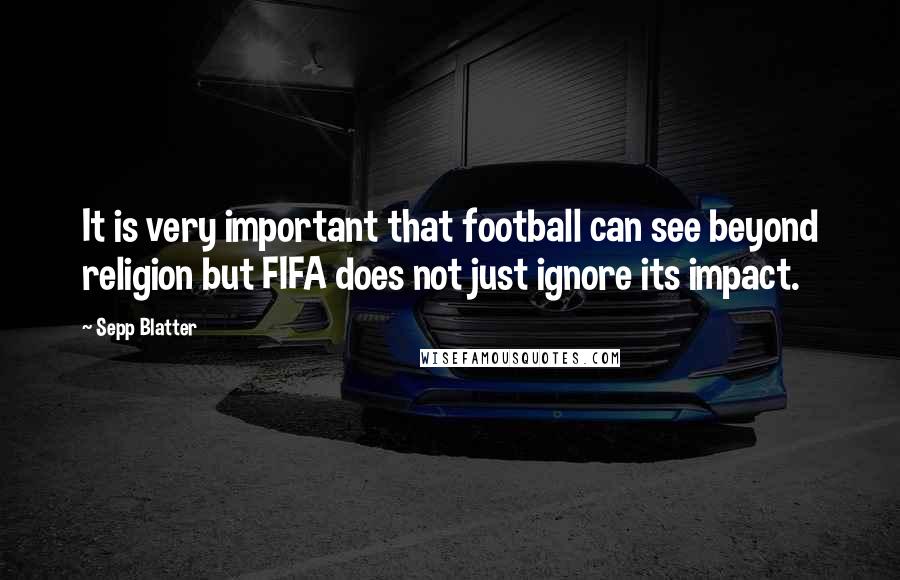 It is very important that football can see beyond religion but FIFA does not just ignore its impact.

~ Sepp Blatter

WISEFAMOUSQUOTES.COM